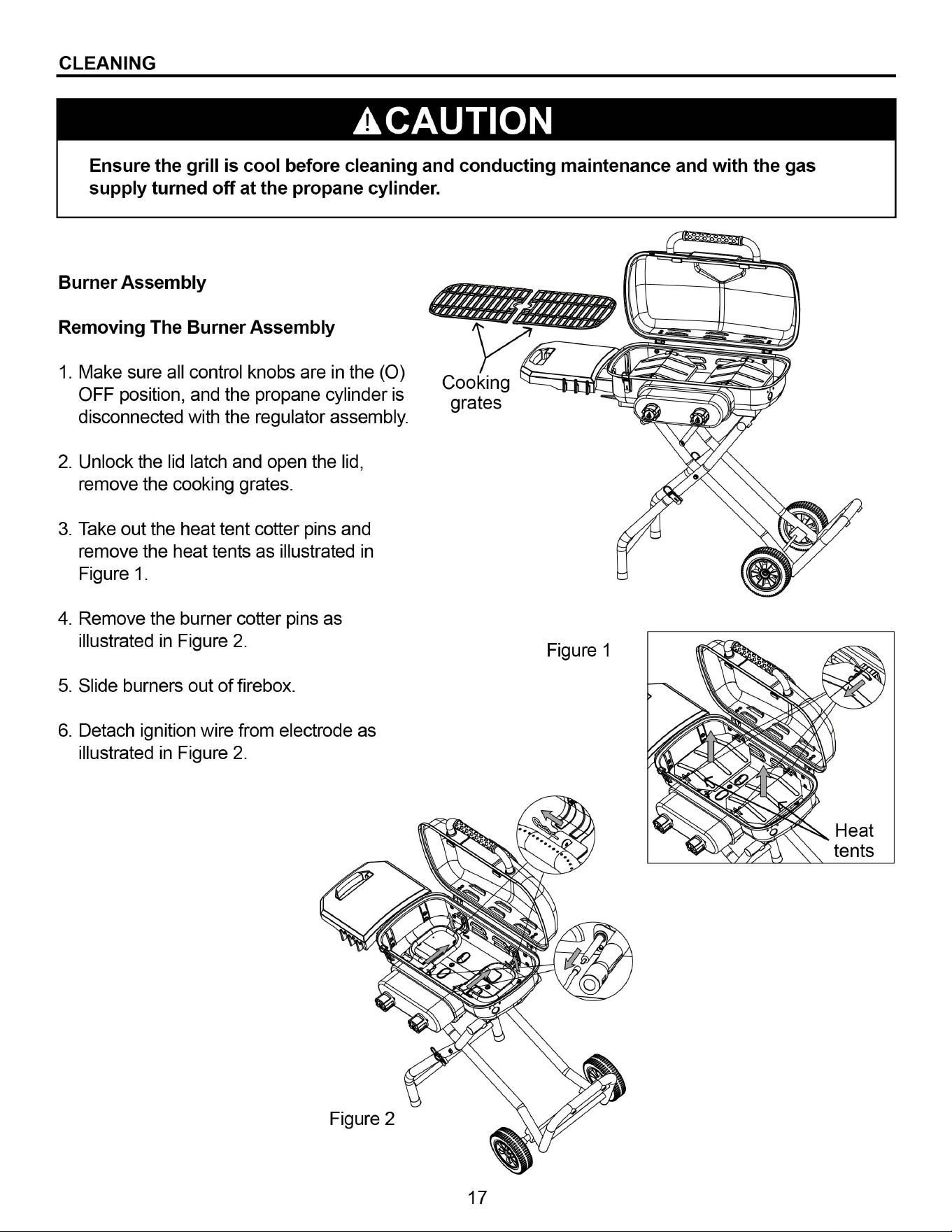 CLEANING

CAUTION

Ensure the grill is cool before cleaning and conducting maintenance and with the gas supply turned off at the propane cylinder.

Burner Assembly

Removing The Burner Assembly

1. Make sure all control knobs are in the (O) OFF position, and the propane cylinder is disconnected with the regulator assembly.

2. Unlock the lid latch and open the lid, remove the cooking grates.

3. Take out the heat tent cotter pins and remove the heat tents as illustrated in Figure 1.

4. Remove the burner cotter pins as illustrated in Figure 2.

5. Slide burners out of firebox.

6. Detach ignition wire from electrode as illustrated in Figure 2.

Cooking grates

Figure 1

Heat tents

Figure 2

17